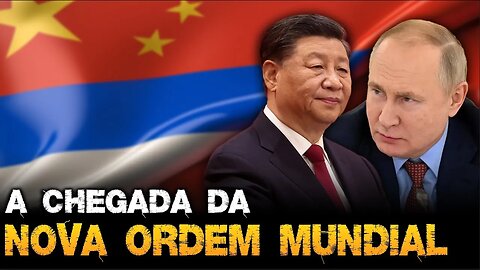 A CHEGADA DA
NOVA ORDEM MUNDIAL